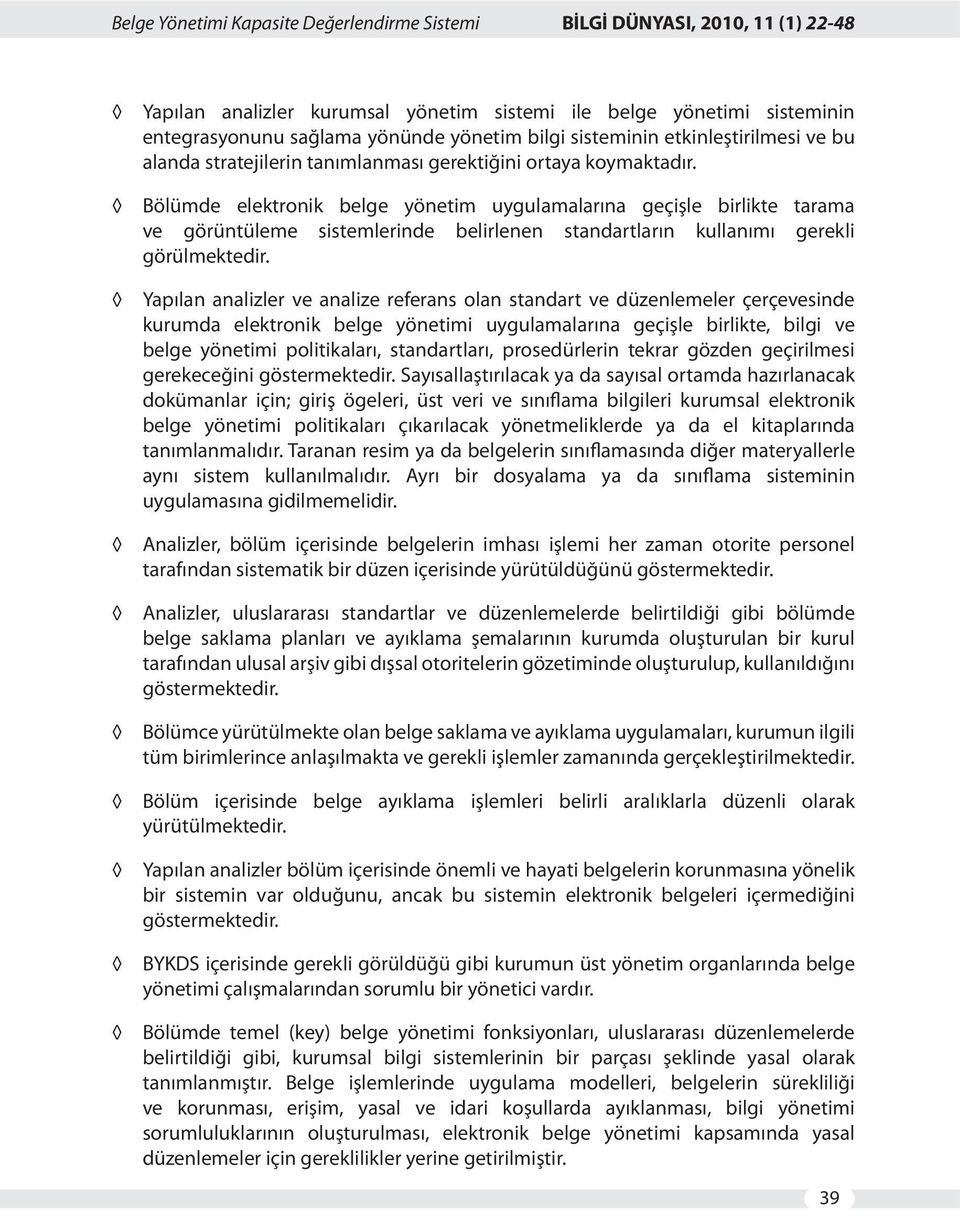 Belge Yönetimi Kapasite Değerlendirme Sistemi BİLGİ DÜNYASI, 2010, 11 (1) 22-48

◊ Yapılan analizler kurumsal yönetim sistemi ile belge yönetimi sisteminin entegrasyonunu sağlama yönünde yönetim bilgi sisteminin etkinleştirilmesi ve bu alanda stratejilerin tanımlanması gerektiğini ortaya koymaktadır.

◊ Bölümde elektronik belge yönetim uygulamalarına geçişle birlikte tarama ve görüntüleme sistemlerinde belirlenen standartların kullanımı gerekli görülmektedir.

◊ Yapılan analizler ve analize referans olan standart ve düzenlemeler çerçevesinde kurumda elektronik belge yönetimi uygulamalarına geçişle birlikte, bilgi ve belge yönetimi politikaları, standartları, prosedürlerin tekrar gözden geçirilmesi gerekeceğini göstermektedir. Sayısallaştırılacak ya da sayısal ortamda hazırlanacak dokümanlar için; giriş ögeleri, üst veri ve sınıflama bilgileri kurumsal elektronik belge yönetimi politikaları çıkarılacak yönetmeliklerde ya da el kitaplarında tanımlanmalıdır. Taranan resim ya da belgelerin sınıflamasında diğer materyallerle aynı sistem kullanılmalıdır. Ayrı bir dosyalama ya da sınıflama sisteminin uygulamasına gidilmemelidir.

◊ Analizler, bölüm içerisinde belgelerin imhası işlemi her zaman otorite personel tarafından sistematik bir düzen içerisinde yürütüldüğünü göstermektedir.

◊ Analizler, uluslararası standartlar ve düzenlemelerde belirtildiği gibi bölümde belge saklama planları ve ayıklama şemalarının kurumda oluşturulan bir kurul tarafından ulusal arşiv gibi dışsal otoritelerin gözetiminde oluşturulup, kullanıldığını göstermektedir.

◊ Bölümce yürütülmekte olan belge saklama ve ayıklama uygulamaları, kurumun ilgili tüm birimlerince anlaşılmakta ve gerekli işlemler zamanında gerçekleştirilmektedir.

◊ Bölüm içerisinde belge ayıklama işlemleri belirli aralıklarla düzenli olarak yürütülmektedir.

◊ Yapılan analizler bölüm içerisinde önemli ve hayati belgelerin korunmasına yönelik bir sistemin var olduğunu, ancak bu sistemin elektronik belgeleri içermediğini göstermektedir.

◊ BYKDS içerisinde gerekli görüldüğü gibi kurumun üst yönetim organlarında belge yönetimi çalışmalarından sorumlu bir yönetici vardır.

◊ Bölümde temel (key) belge yönetimi fonksiyonları, uluslararası düzenlemelerde belirtildiği gibi, kurumsal bilgi sistemlerinin bir parçası şeklinde yasal olarak tanımlanmıştır. Belge işlemlerinde uygulama modelleri, belgelerin sürekliliği ve korunması, erişim, yasal ve idari koşullarda ayıklanması, bilgi yönetimi sorumluluklarının oluşturulması, elektronik belge yönetimi kapsamında yasal düzenlemeler için gereklilikler yerine getirilmiştir.

39